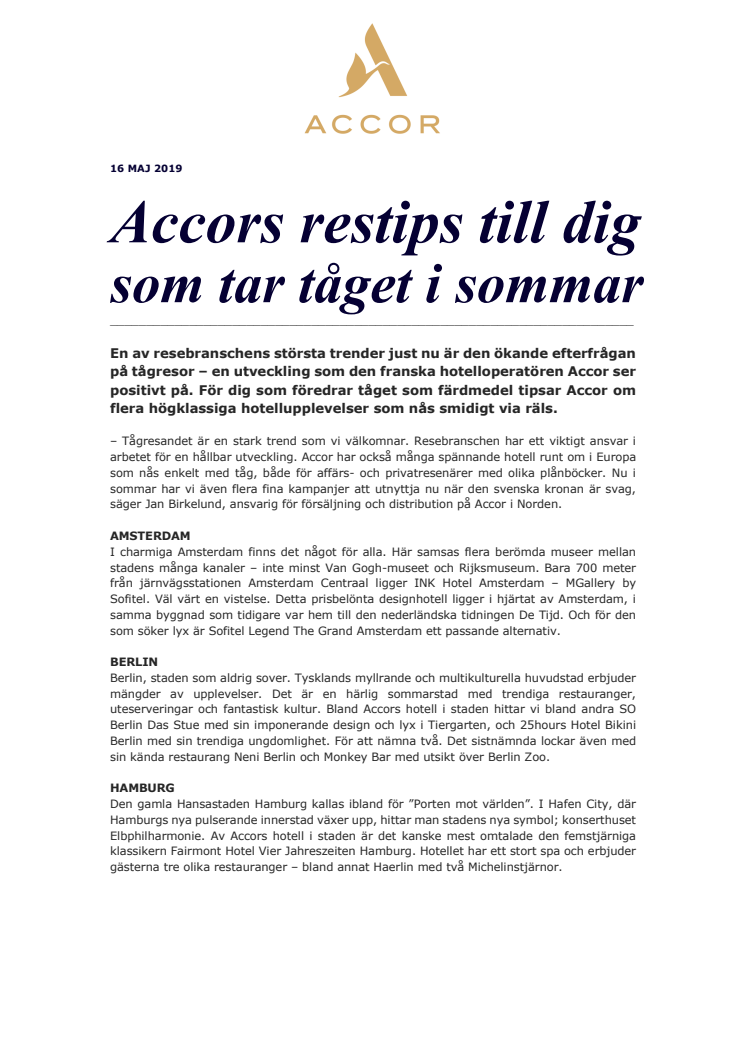 ACCOR

16 MAJ 2019

Accors restips till dig som tar tåget i sommar

En av resebranschens största trender just nu är den ökande efterfrågan på tågresor – en utveckling som den franska hotelloperatören Accor ser positivt på. För dig som föredrar tåget som färdmedel tipsar Accor om flera högklassiga hotellupplevelser som nås smidigt via räls.

– Tågresandet är en stark trend som vi välkomnar. Resebranschen har ett viktigt ansvar i arbetet för en hållbar utveckling. Accor har också många spännande hotell runt om i Europa som nås enkelt med tåg, både för affärs- och privatresenärer med olika plånböcker. Nu i sommar har vi även flera fina kampanjer att utnyttja nu när den svenska kronan är svag, säger Jan Birkelund, ansvarig för försäljning och distribution på Accor i Norden.

AMSTERDAM
I charmiga Amsterdam finns det något för alla. Här samsas flera berömda museer mellan stadens många kanaler – inte minst Van Gogh-museet och Rijksmuseum. Bara 700 meter från järnvägsstationen Amsterdam Centraal ligger INK Hotel Amsterdam – MGallery by Sofitel. Väl värt en vistelse. Detta prisbelönta designhotell ligger i hjärtat av Amsterdam, i samma byggnad som tidigare var hem till den nederländska tidningen De Tijd. Och för den som söker lyx är Sofitel Legend The Grand Amsterdam ett passande alternativ.

BERLIN
Berlin, staden som aldrig sover. Tysklands myllrande och multikulturella huvudstad erbjuder mängder av upplevelser. Det är en härlig sommarstad med trendiga restauranger, uteserveringar och fantastisk kultur. Bland Accors hotell i staden hittar vi bland andra SO Berlin Das Stue med sin imponerande design och lyx i Tiergarten, och 25hours Hotel Bikini Berlin med sin trendiga ungdomlighet. För att nämna två. Det sistnämnda lockar även med sin kända restaurang Neni Berlin och Monkey Bar med utsikt över Berlin Zoo.

HAMBURG
Den gamla Hansastaden Hamburg kallas ibland för ”Porten mot världen”. I Hafen City, där Hamburgs nya pulserande innerstad växer upp, hittar man stadens nya symbol; konserthuset Elbphilharmonie. Av Accors hotell i staden är det kanske mest omtalade den femstjärniga klassikern Fairmont Hotel Vier Jahreszeiten Hamburg. Hotellet har ett stort spa och erbjuder gästerna tre olika restauranger – bland annat Haerlin med två Michelinstjärnor.